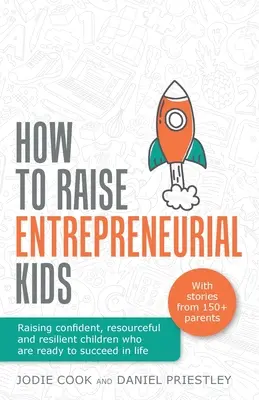 HOW TO RAISE ENTREPRENEURIAL KIDS

With stories from 150+ parents

Raising confident, resourceful and resilient children who are ready to succeed in life

JODIE COOK AND DANIEL PRIESTLEY